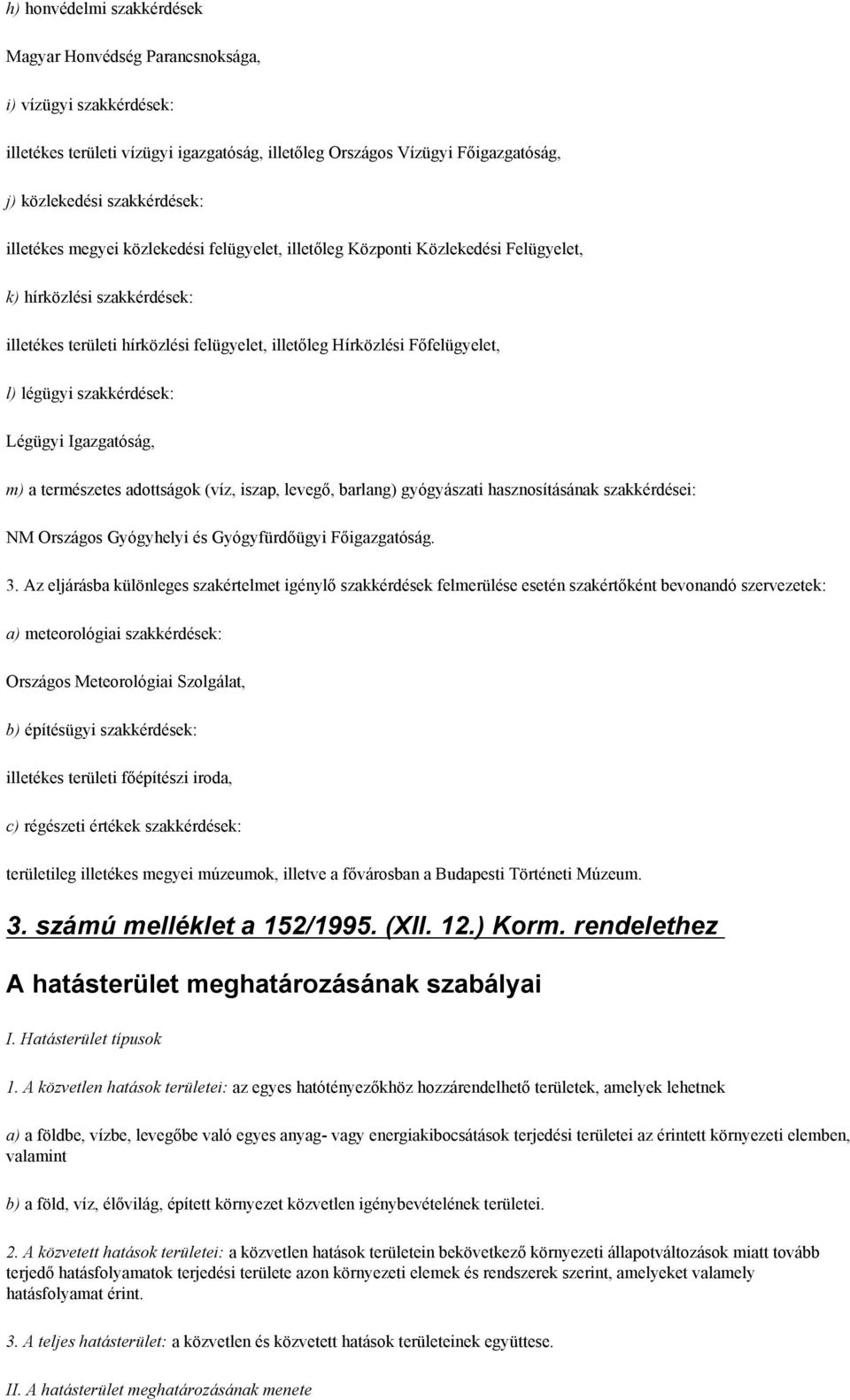 h) honvédelmi szakkérdések

Magyar Honvédség Parancsnoksága,

i) vízügyi szakkérdések:

illetékes területi vízügyi igazgatóság, illetőleg Országos Vízügyi Főigazgatóság,

j) közlekedési szakkérdések:

illetékes megyei közlekedési felügyelet, illetőleg Központi Közlekedési Felügyelet,

k) hírközlési szakkérdések:

illetékes területi hírközlési felügyelet, illetőleg Hírközlési Főfelügyelet,

l) légügyi szakkérdések:

Légügyi Igazgatóság,

m) a természetes adottságok (víz, iszap, levegő, barlang) gyógyászati hasznosításának szakkérdései:

NM Országos Gyógyhelyi és Gyógyfürdőügyi Főigazgatóság.

3. Az eljárásba különleges szakértelmet igénylő szakkérdések felmerülése esetén szakértőként bevonandó szervezetek:

a) meteorológiai szakkérdések:

Országos Meteorológiai Szolgálat,

b) építésügyi szakkérdések:

illetékes területi főépítészi iroda,

c) régészeti értékek szakkérdések:

területileg illetékes megyei múzeumok, illetve a fővárosban a Budapesti Történeti Múzeum.

3. számú melléklet a 152/1995. (XII. 12.) Korm. rendelethez

A hatásterület meghatározásának szabályai

I. Hatásterület típusok

1. A közvetlen hatások területei: az egyes hatótényezőkhöz hozzárendelhető területek, amelyek lehetnek

a) a földbe, vízbe, levegőbe való egyes anyag- vagy energiakibocsátások terjedési területei az érintett környezeti elemben, valamint

b) a föld, víz, élővilág, épített környezet közvetlen igénybevételének területei.

2. A közvetett hatások területei: a közvetlen hatások területein bekövetkező környezeti állapotváltozások miatt tovább terjedő hatásfolyamatok terjedési területe azon környezeti elemek és rendszerek szerint, amelyeket valamely hatásfolyamat érint.

3. A teljes hatásterület: a közvetlen és közvetett hatások területeinek együttese.

II. A hatásterület meghatározásának menete